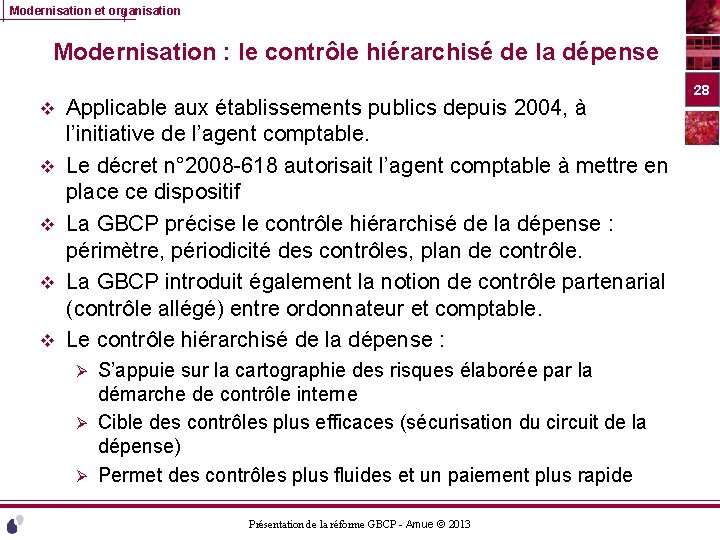 Modernisation et organisation

Modernisation : le contrôle hiérarchisé de la dépense

28

❖ Applicable aux établissements publics depuis 2004, à l'initiative de l'agent comptable.

❖ Le décret n°2008-618 autorisait l'agent comptable à mettre en place ce dispositif

❖ La GBCP précise le contrôle hiérarchisé de la dépense : périmètre, périodicité des contrôles, plan de contrôle.

❖ La GBCP introduit également la notion de contrôle partenarial (contrôle allégé) entre ordonnateur et comptable.

❖ Le contrôle hiérarchisé de la dépense :

➢ S'appuie sur la cartographie des risques élaborée par la démarche de contrôle interne

➢ Cible des contrôles plus efficaces (sécurisation du circuit de la dépense)

➢ Permet des contrôles plus fluides et un paiement plus rapide

Présentation de la réforme GBCP - Amue © 2013